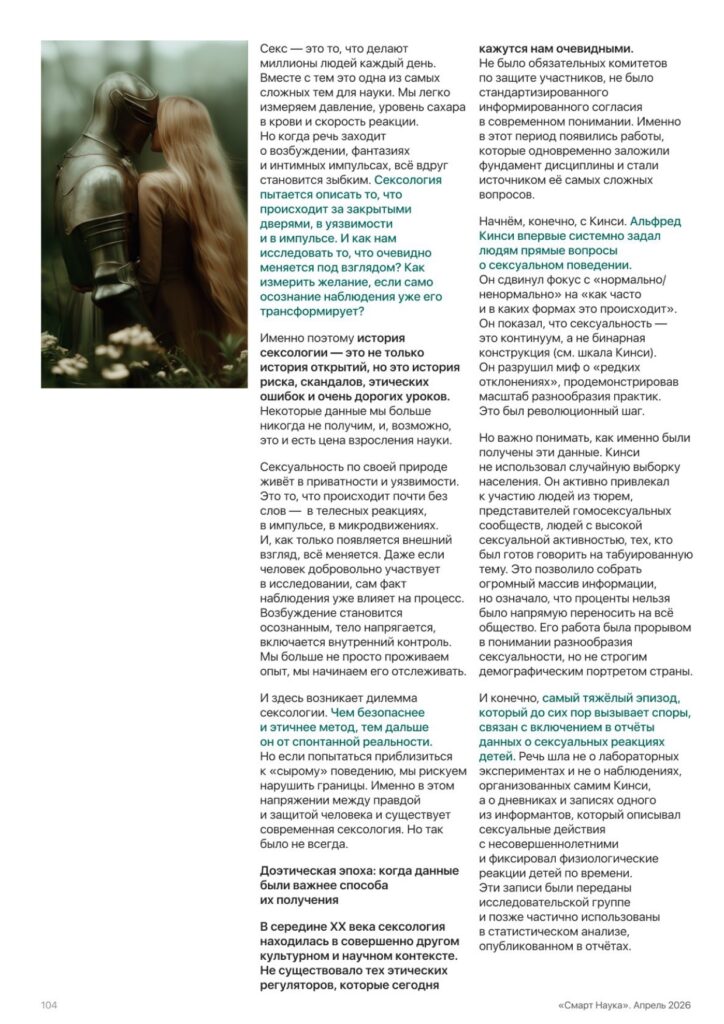 Секс — это то, что делают миллионы людей каждый день. Вместе с тем это одна из самых сложных тем для науки. Мы легко измеряем давление, уровень сахара в крови и скорость реакции. Но когда речь заходит о возбуждении, фантазиях и интимных импульсах, всё вдруг становится зыбким. Сексология пытается описать то, что происходит за закрытыми дверями, в уязвимости и в импульсе. И как нам исследовать то, что очевидно меняется под взглядом? Как измерить желание, если само осознание наблюдения уже его трансформирует?

Именно поэтому история сексологии — это не только история открытий, но это история риска, скандалов, этических ошибок и очень дорогих уроков. Некоторые данные мы больше никогда не получим, и, возможно, это и есть цена взросления науки.

Сексуальность по своей природе живёт в приватности и уязвимости. Это то, что происходит почти без слов — в телесных реакциях, в импульсе, в микродвижениях. И, как только появляется внешний взгляд, всё меняется. Даже если человек добровольно участвует в исследовании, сам факт наблюдения уже влияет на процесс. Возбуждение становится осознанным, тело напрягается, включается внутренний контроль. Мы больше не просто проживаем опыт, мы начинаем его отслеживать.

И здесь возникает дилемма сексологии. Чем безопаснее и этичнее метод, тем дальше он от спонтанной реальности. Но если попытаться приблизиться к «сырому» поведению, мы рискуем нарушить границы. Именно в этом напряжении между правдой и защитой человека и существует современная сексология. Но так было не всегда.

Доэтическая эпоха: когда данные были важнее способа их получения

В середине XX века сексология находилась в совершенно другом культурном и научном контексте. Не существовало тех этических регуляторов, которые сегодня кажутся нам очевидными. Не было обязательных комитетов по защите участников, не было стандартизированного информированного согласия в современном понимании. Именно в этот период появились работы, которые одновременно заложили фундамент дисциплины и стали источником её самых сложных вопросов.

Начнём, конечно, с Кинси. Альфред Кинси впервые системно задал людям прямые вопросы о сексуальном поведении. Он сдвинул фокус с «нормально/ненормально» на «как часто и в каких формах это происходит». Он показал, что сексуальность — это континуум, а не бинарная конструкция (см. шкала Кинси). Он разрушил миф о «редких отклонениях», продемонстрировав масштаб разнообразия практик. Это был революционный шаг.

Но важно понимать, как именно были получены эти данные. Кинси не использовал случайную выборку населения. Он активно привлекал к участию людей из тюрем, представителей гомосексуальных сообществ, людей с высокой сексуальной активностью, тех, кто был готов говорить на табуированную тему. Это позволило собрать огромный массив информации, но означало, что проценты нельзя было напрямую переносить на всё общество. Его работа была прорывом в понимании разнообразия сексуальности, но не строгим демографическим портретом страны.

И конечно, самый тяжёлый эпизод, который до сих пор вызывает споры, связан с включением в отчёты данных о сексуальных реакциях детей. Речь шла не о лабораторных экспериментах и не о наблюдениях, организованных самим Кинси, а о дневниках и записях одного из информантов, который описывал сексуальные действия с несовершеннолетними и фиксировал физиологические реакции детей по времени. Эти записи были переданы исследовательской группе и позже частично использованы в статистическом анализе, опубликованном в отчётах.

104

«Смарт Наука». Апрель 2026